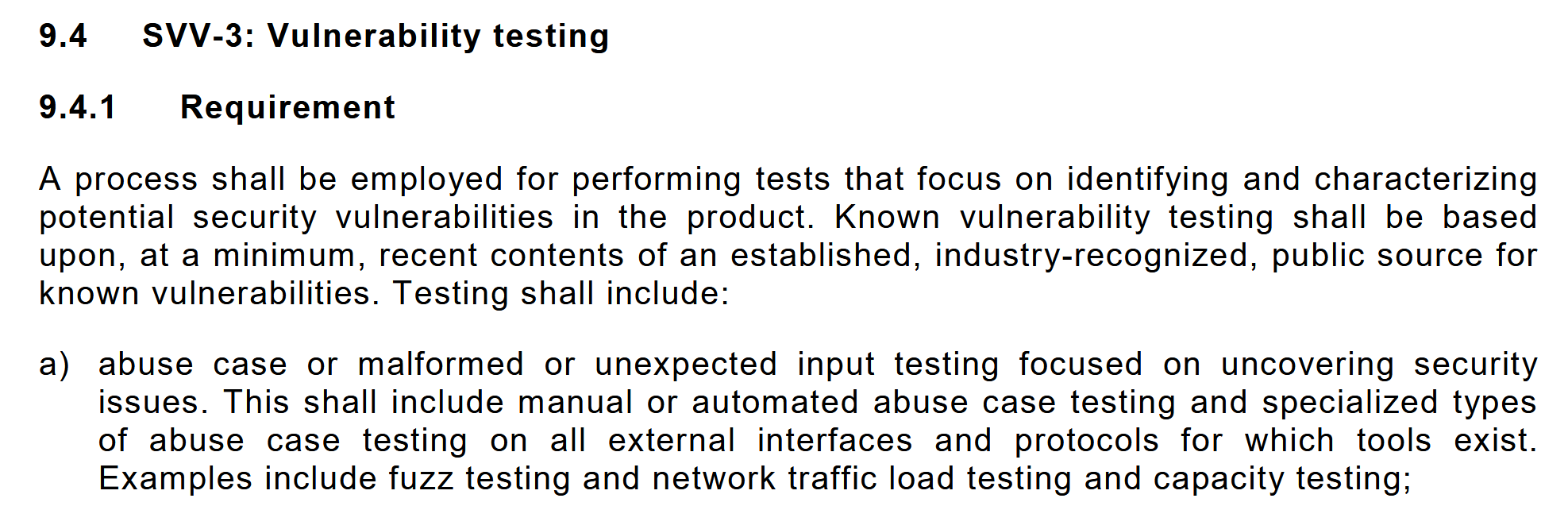 9.4 SVV-3: Vulnerability testing

9.4.1 Requirement

A process shall be employed for performing tests that focus on identifying and characterizing potential security vulnerabilities in the product. Known vulnerability testing shall be based upon, at a minimum, recent contents of an established, industry-recognized, public source for known vulnerabilities. Testing shall include:

a) abuse case or malformed or unexpected input testing focused on uncovering security issues. This shall include manual or automated abuse case testing and specialized types of abuse case testing on all external interfaces and protocols for which tools exist. Examples include fuzz testing and network traffic load testing and capacity testing;